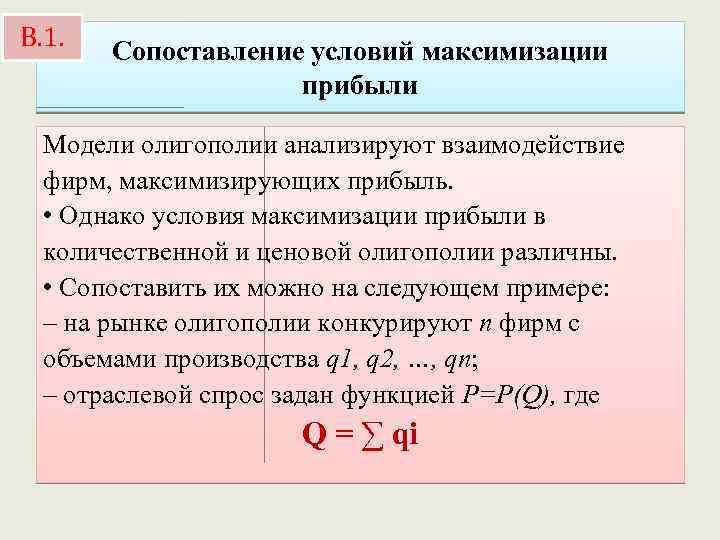 В.1.

Сопоставление условий максимизации прибыли

Модели олигополии анализируют взаимодействие фирм, максимизирующих прибыль.
• Однако условия максимизации прибыли в количественной и ценовой олигополии различны.
• Сопоставить их можно на следующем примере:
– на рынке олигополии конкурируют $n$ фирм с объемами производства $q1, q2, \ldots, qn$;
– отраслевой спрос задан функцией $P=P(Q)$, где

$Q = \sum qi$